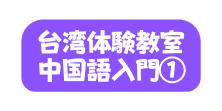 台湾体験教室
中国語入門①